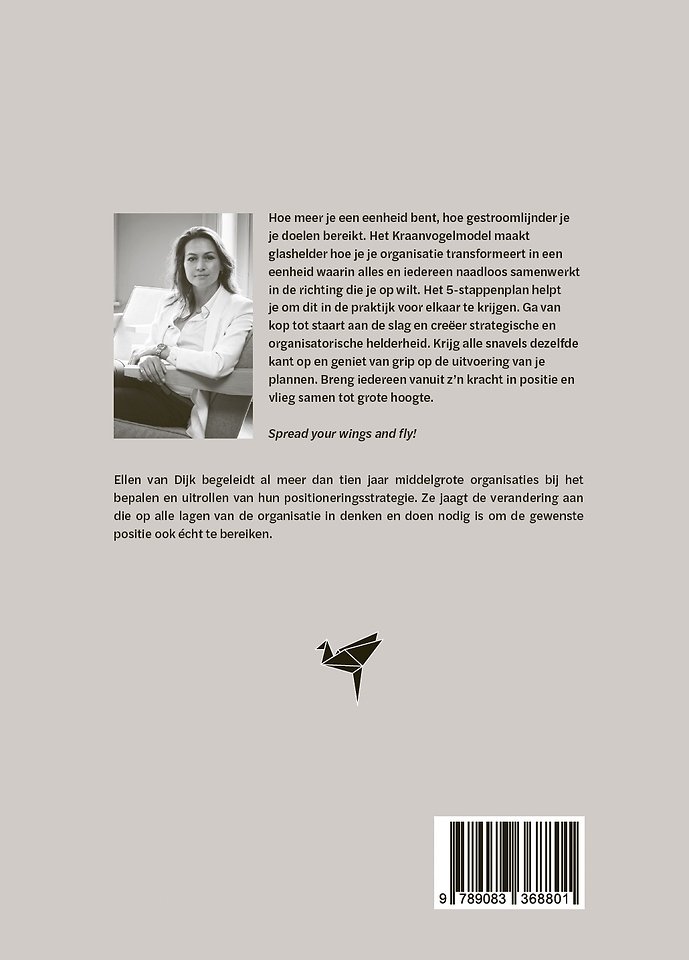 Hoe meer je een eenheid bent, hoe gestroomlijnder je je doelen bereikt. Het Kraanvogelmodel maakt glashelder hoe je je organisatie transformeert in een eenheid waarin alles en iedereen naadloos samenwerkt in de richting die je op wilt. Het 5-stappenplan helpt je om dit in de praktijk voor elkaar te krijgen. Ga van kop tot staart aan de slag en creëer strategische en organisatorische helderheid. Krijg alle snavels dezelfde kant op en geniet van grip op de uitvoering van je plannen. Breng iedereen vanuit z'n kracht in positie en vlieg samen tot grote hoogte.

Spread your wings and fly!

Ellen van Dijk begeleidt al meer dan tien jaar middelgrote organisaties bij het bepalen en uitrollen van hun positioneringsstrategie. Ze jaagt de verandering aan die op alle lagen van de organisatie in denken en doen nodig is om de gewenste positie ook écht te bereiken.

9 789083 368801